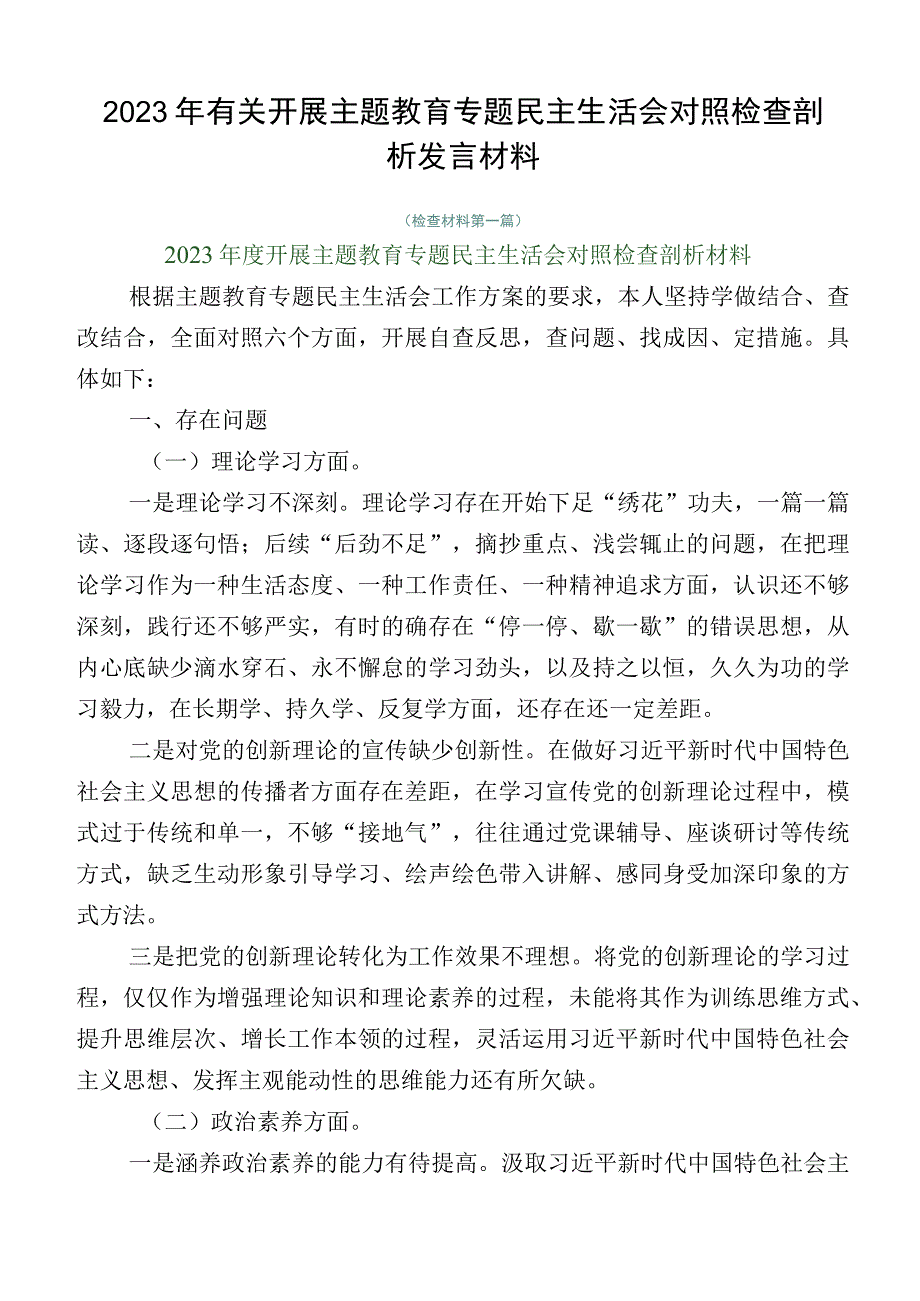 2023年有关开展主题教育专题民主生活会对照检查剖析发言材料

（检查材料第一篇）

2023年度开展主题教育专题民主生活会对照检查剖析材料

根据主题教育专题民主生活会工作方案的要求，本人坚持学做结合、查改结合，全面对照六个方面，开展自查反思，查问题、找成因、定措施。具体如下：

一、存在问题

（一）理论学习方面。

一是理论学习不深刻。理论学习存在开始下足“绣花”功夫，一篇一篇读、逐段逐句悟；后续“后劲不足”，摘抄重点、浅尝辄止的问题，在把理论学习作为一种生活态度、一种工作责任、一种精神追求方面，认识还不够深刻，践行还不够严实，有时的确存在“停一停、歇一歇”的错误思想，从内心底缺少滴水穿石、永不懈怠的学习劲头，以及持之以恒，久久为功的学习毅力，在长期学、持久学、反复学方面，还存在还一定差距。

二是对党的创新理论的宣传缺少创新性。在做好习近平新时代中国特色社会主义思想的传播者方面存在差距，在学习宣传党的创新理论过程中，模式过于传统和单一，不够“接地气”，往往通过党课辅导、座谈研讨等传统方式，缺乏生动形象引导学习、绘声绘色带入讲解、感同身受加深印象的方式方法。

三是把党的创新理论转化为工作效果不理想。将党的创新理论的学习过程，仅仅作为增强理论知识和理论素养的过程，未能将其作为训练思维方式、提升思维层次、增长工作本领的过程，灵活运用习近平新时代中国特色社会主义思想、发挥主观能动性的思维能力还有所欠缺。

（二）政治素养方面。

一是涵养政治素养的能力有待提高。汲取习近平新时代中国特色社会主